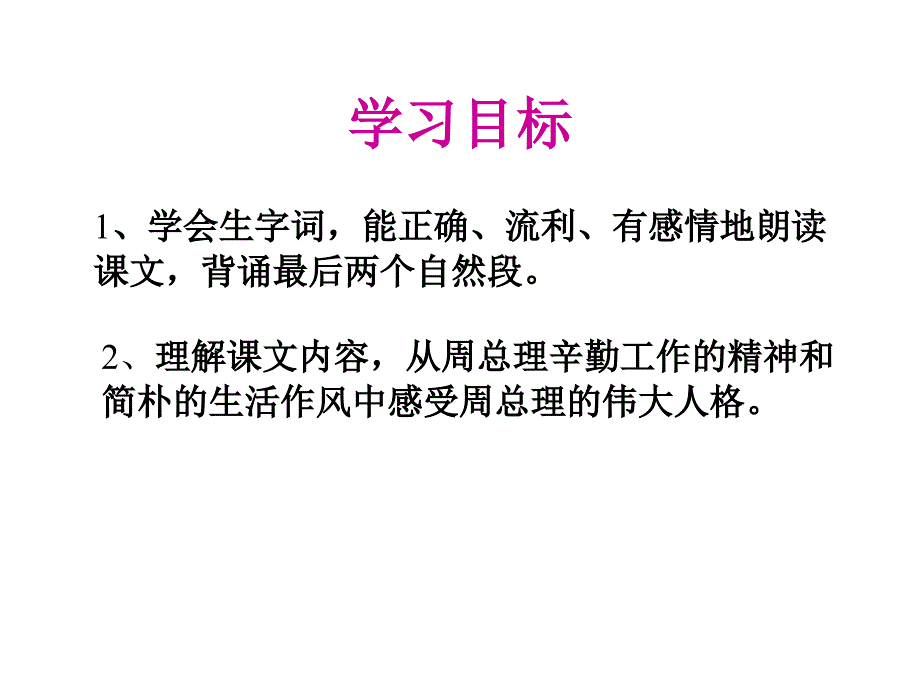 学习目标

1、学会生字词，能正确、流利、有感情地朗读课文，背诵最后两个自然段。

2、理解课文内容，从周总理辛勤工作的精神和简朴的生活作风中感受周总理的伟大人格。